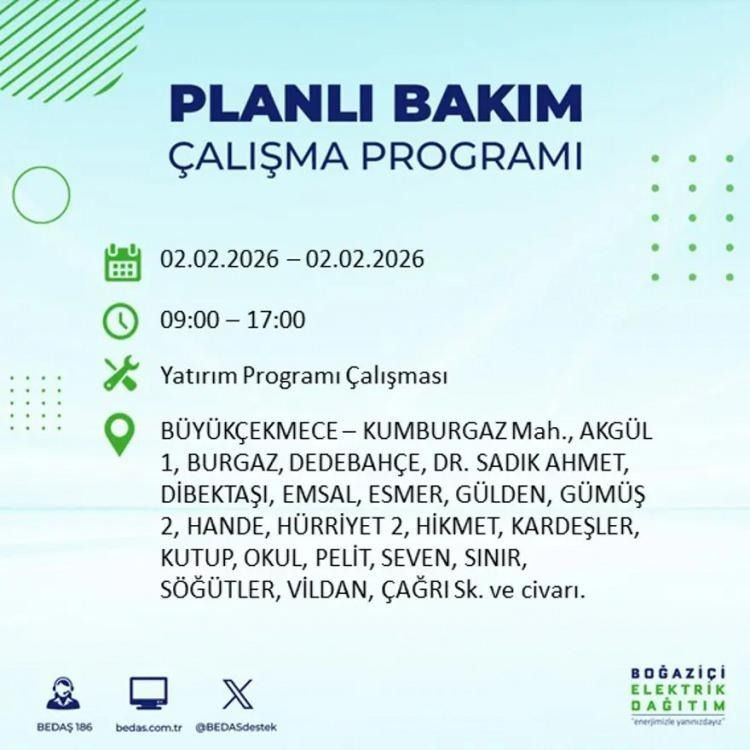 PLANLI BAKIM
ÇALIŞMA PROGRAMI

02.02.2026 – 02.02.2026

09:00 – 17:00

Yatırım Programı Çalışması

BÜYÜKÇEKMECE – KUMBURGAZ Mah., AKGÜL 1, BURGAZ, DEDEBAHÇE, DR. SADIK AHMET, DİBEKTAŞI, EMSAL, ESMER, GÜLDEN, GÜMÜŞ 2, HANDE, HÜRRİYET 2, HİKMET, KARDEŞLER, KUTUP, OKUL, PELİT, SEVEN, SINIR, SÖĞÜTLER, VİLDAN, ÇAĞRI Sk. ve civarı.

BEDAŞ 186
bedas.com.tr
@BEDASdestek

BOĞAZİÇİ
ELEKTRİK
DAĞITIM
"enerjimizle yanınızdayız"